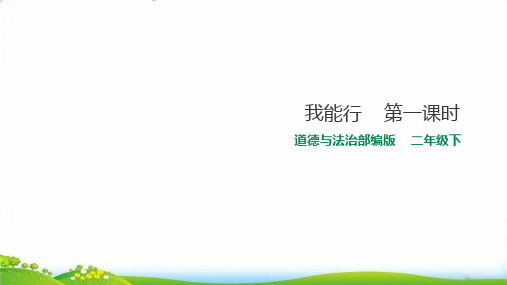 我能行　第一课时

道德与法治部编版　二年级下